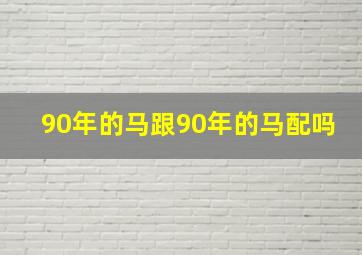 90年的马跟90年的马配吗